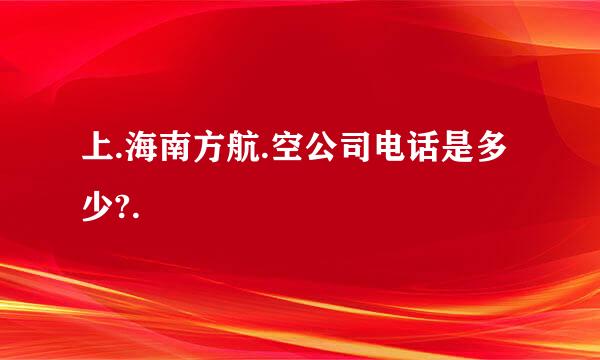 上.海南方航.空公司电话是多少?.